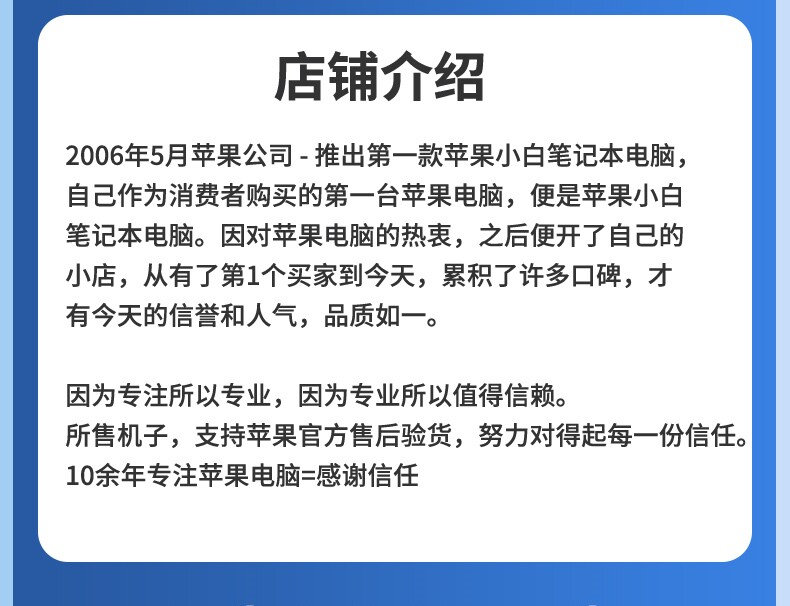 店铺介绍

2006年5月苹果公司 - 推出第一款苹果小白笔记本电脑，自己作为消费者购买的第一台苹果电脑，便是苹果小白笔记本电脑。因对苹果电脑的热衷，之后便开了自己的小店，从有了第1个买家到今天，累积了许多口碑，才有今天的信誉和人气，品质如一。

因为专注所以专业，因为专业所以值得信赖。
所售机子，支持苹果官方售后验货，努力对得起每一份信任。
10余年专注苹果电脑=感谢信任